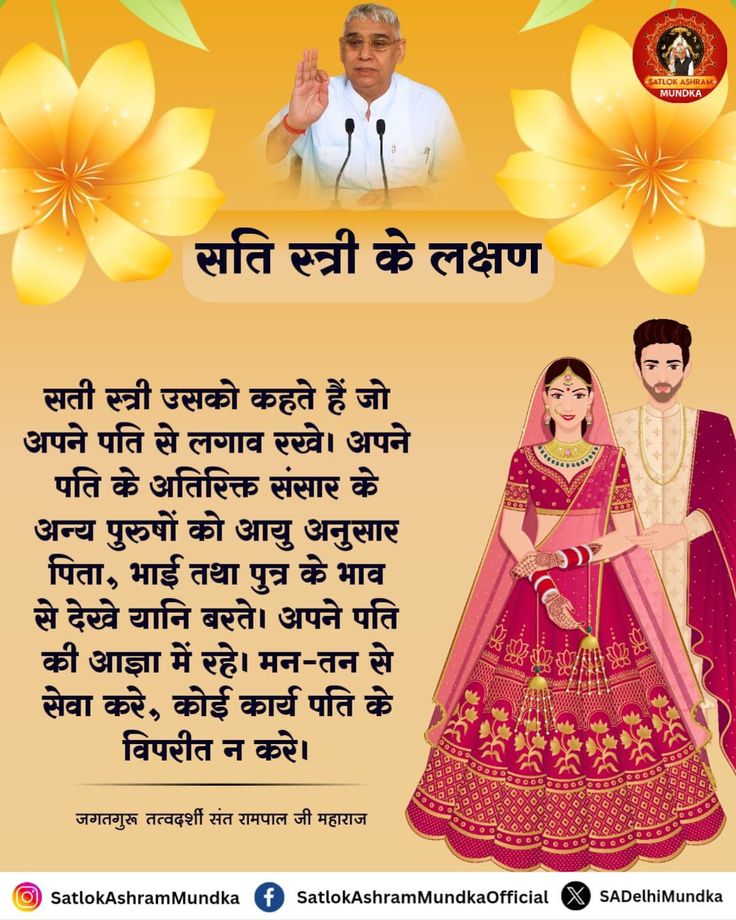 SATLOK ASHRAM
MUNDKA

सति स्त्री के लक्षण

सती स्त्री उसको कहते हैं जो अपने पति से लगाव रखे। अपने पति के अतिरिक्त संसार के अन्य पुरुषों को आयु अनुसार पिता, भाई तथा पुत्र के भाव से देखे यानि बरते। अपने पति की आज्ञा में रहे। मन-तन से सेवा करे, कोई कार्य पति के विपरीत न करे।

जगतगुरू तत्वदर्शी संत रामपाल जी महाराज

SatlokAshramMundka SatlokAshramMundkaOfficial SADelhiMundka